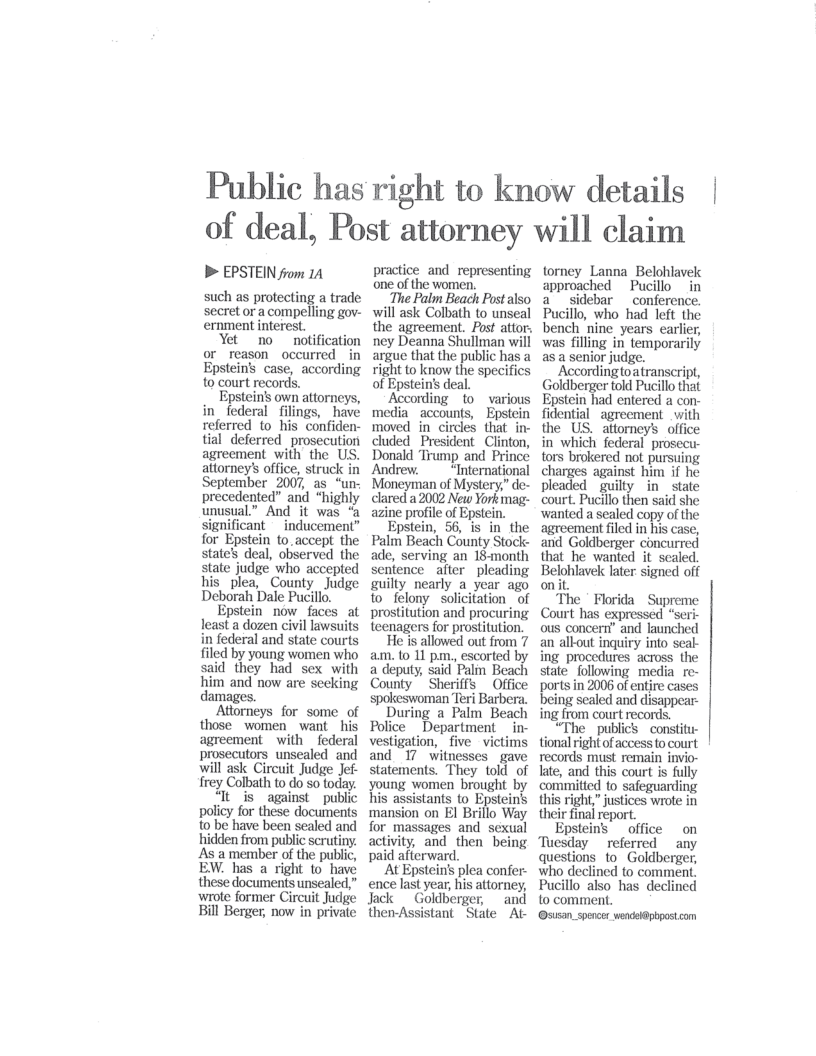 Public has right to know details of deal, Post attorney will claim

▶ EPSTEIN from 1A

such as protecting a trade secret or a compelling government interest.

Yet no notification or reason occurred in Epstein's case, according to court records.

Epstein's own attorneys, in federal filings, have referred to his confidential deferred prosecution agreement with the U.S. attorney's office, struck in September 2007, as "unprecedented" and "highly unusual." And it was "a significant inducement" for Epstein to accept the state's deal, observed the state judge who accepted his plea, County Judge Deborah Dale Pucillo.

Epstein now faces at least a dozen civil lawsuits in federal and state courts filed by young women who said they had sex with him and now are seeking damages.

Attorneys for some of those women want his agreement with federal prosecutors unsealed and will ask Circuit Judge Jeffrey Colbath to do so today.

"It is against public policy for these documents to be have been sealed and hidden from public scrutiny. As a member of the public, E.W. has a right to have these documents unsealed," wrote former Circuit Judge Bill Berger, now in private practice and representing one of the women.

The Palm Beach Post also will ask Colbath to unseal the agreement. Post attorney Deanna Shullman will argue that the public has a right to know the specifics of Epstein's deal.

According to various media accounts, Epstein moved in circles that included President Clinton, Donald Trump and Prince Andrew. "International Moneyman of Mystery," declared a 2002 New York magazine profile of Epstein.

Epstein, 56, is in the Palm Beach County Stockade, serving an 18-month sentence after pleading guilty nearly a year ago to felony solicitation of prostitution and procuring teenagers for prostitution.

He is allowed out from 7 a.m. to 11 p.m., escorted by a deputy, said Palm Beach County Sheriff's Office spokeswoman Teri Barbera.

During a Palm Beach Police Department investigation, five victims and 17 witnesses gave statements. They told of young women brought by his assistants to Epstein's mansion on El Brillo Way for massages and sexual activity, and then being paid afterward.

At Epstein's plea conference last year, his attorney, Jack Goldberger, and then-Assistant State Attorney Lanna Belohlavek approached Pucillo in a sidebar conference. Pucillo, who had left the bench nine years earlier, was filling in temporarily as a senior judge.

According to a transcript, Goldberger told Pucillo that Epstein had entered a confidential agreement with the U.S. attorney's office in which federal prosecutors brokered not pursuing charges against him if he pleaded guilty in state court. Pucillo then said she wanted a sealed copy of the agreement filed in his case, and Goldberger concurred that he wanted it sealed. Belohlavek later signed off on it.

The Florida Supreme Court has expressed "serious concern" and launched an all-out inquiry into sealing procedures across the state following media reports in 2006 of entire cases being sealed and disappearing from court records.

"The public's constitutional right of access to court records must remain inviolate, and this court is fully committed to safeguarding this right," justices wrote in their final report.

Epstein's office on Tuesday referred any questions to Goldberger, who declined to comment. Pucillo also has declined to comment.

@susan_spencer_wendel@pbpost.com